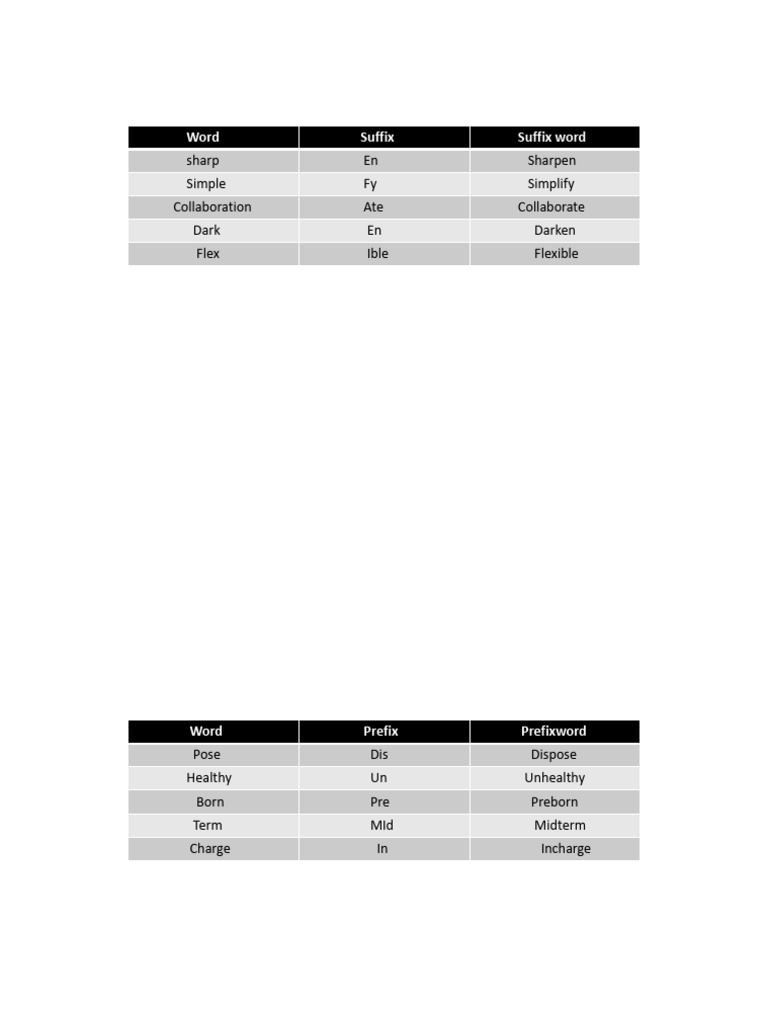 | Word | Suffix | Suffix word |
|---|---|---|
| sharp | En | Sharpen |
| Simple | Fy | Simplify |
| Collaboration | Ate | Collaborate |
| Dark | En | Darken |
| Flex | Ible | Flexible |

| Word | Prefix | Prefixword |
|---|---|---|
| Pose | Dis | Dispose |
| Healthy | Un | Unhealthy |
| Born | Pre | Preborn |
| Term | MId | Midterm |
| Charge | In | Incharge |